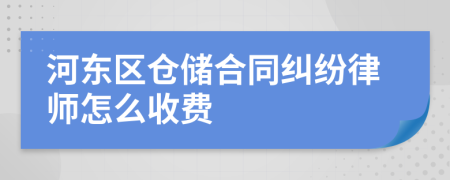 河东区仓储合同纠纷律师怎么收费